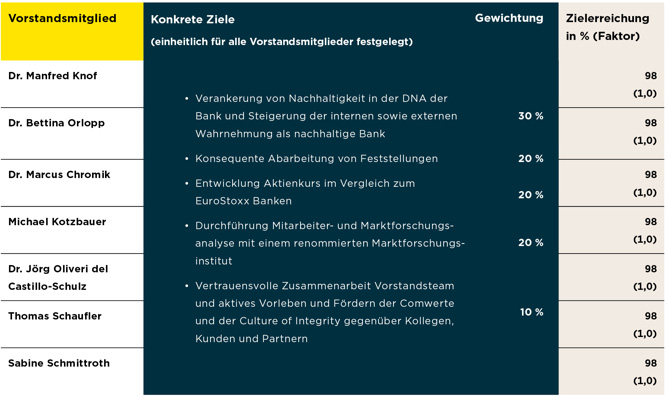 | Vorstandsmitglied | Konkrete Ziele (einheitlich für alle Vorstandsmitglieder festgelegt) | Gewichtung | Zielerreichung in % (Faktor) |
|---|---|---|---|
| Dr. Manfred Knof | • Verankerung von Nachhaltigkeit in der DNA der Bank und Steigerung der internen sowie externen Wahrnehmung als nachhaltige Bank | 30 % | 98 (1,0) |
| Dr. Bettina Orlopp | • Konsequente Abarbeitung von Feststellungen | 20 % | 98 (1,0) |
| Dr. Marcus Chromik | • Entwicklung Aktienkurs im Vergleich zum EuroStoxx Banken | 20 % | 98 (1,0) |
| Michael Kotzbauer | • Durchführung Mitarbeiter- und Marktforschungsanalyse mit einem renommierten Marktforschungsinstitut | 20 % | 98 (1,0) |
| Dr. Jörg Oliveri del Castillo-Schulz | • Vertrauensvolle Zusammenarbeit Vorstandsteam und aktives Vorleben und Fördern der Comwerte und der Culture of Integrity gegenüber Kollegen, Kunden und Partnern | 10 % | 98 (1,0) |
| Thomas Schaufler | | | 98 (1,0) |
| Sabine Schmittroth | | | 98 (1,0) |